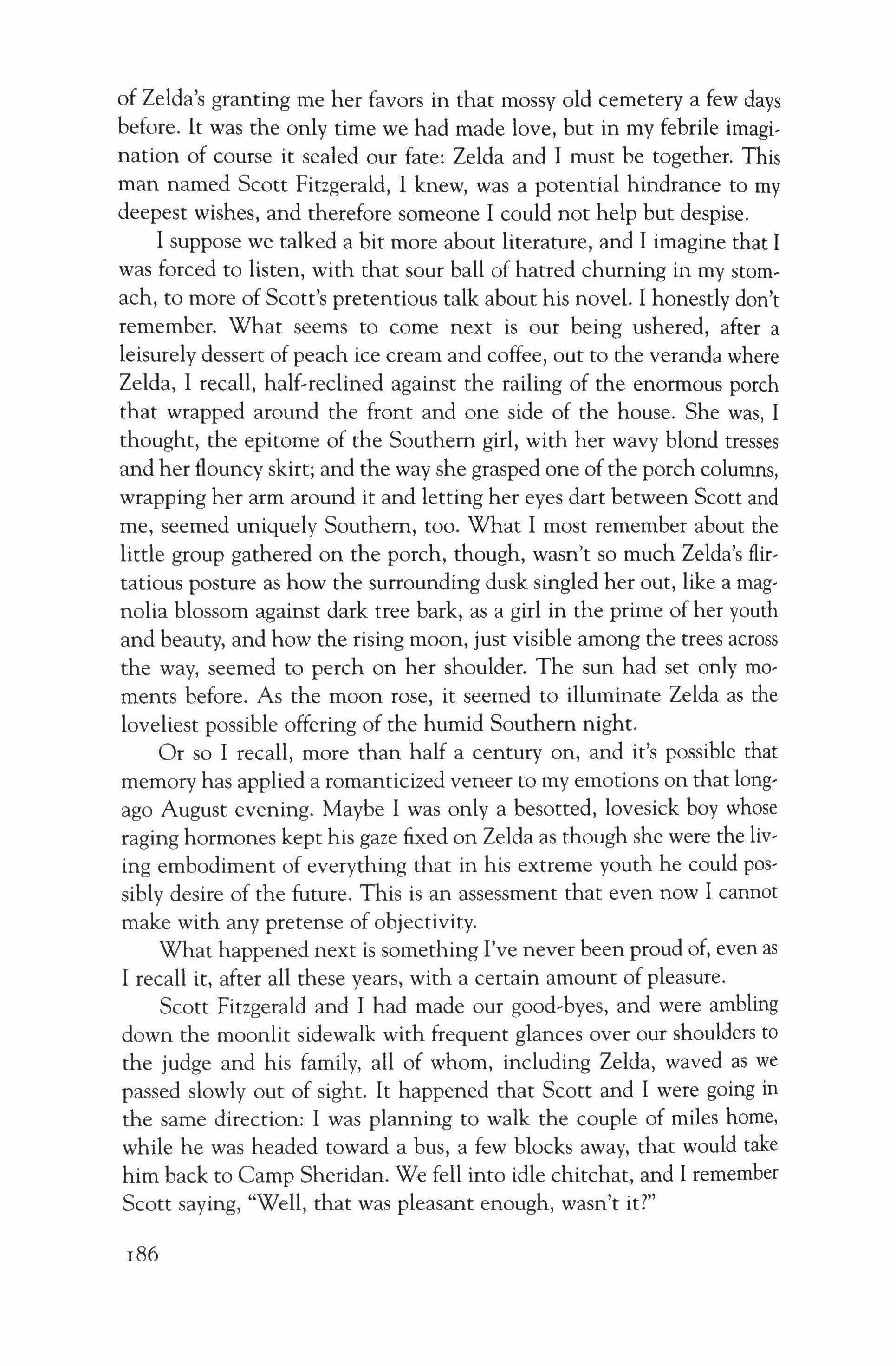 of Zelda's granting me her favors in that mossy old cemetery a few days before. It was the only time we had made love, but in my febrile imagination of course it sealed our fate: Zelda and I must be together. This man named Scott Fitzgerald, I knew, was a potential hindrance to my deepest wishes, and therefore someone I could not help but despise.

I suppose we talked a bit more about literature, and I imagine that I was forced to listen, with that sour ball of hatred churning in my stomach, to more of Scott's pretentious talk about his novel. I honestly don't remember. What seems to come next is our being ushered, after a leisurely dessert of peach ice cream and coffee, out to the veranda where Zelda, I recall, half-reclined against the railing of the enormous porch that wrapped around the front and one side of the house. She was, I thought, the epitome of the Southern girl, with her wavy blond tresses and her flouncy skirt; and the way she grasped one of the porch columns, wrapping her arm around it and letting her eyes dart between Scott and me, seemed uniquely Southern, too. What I most remember about the little group gathered on the porch, though, wasn't so much Zelda's flirtatious posture as how the surrounding dusk singled her out, like a magnolia blossom against dark tree bark, as a girl in the prime of her youth and beauty, and how the rising moon, just visible among the trees across the way, seemed to perch on her shoulder. The sun had set only moments before. As the moon rose, it seemed to illuminate Zelda as the loveliest possible offering of the humid Southern night.

Or so I recall, more than half a century on, and it's possible that memory has applied a romanticized veneer to my emotions on that long-ago August evening. Maybe I was only a besotted, lovesick boy whose raging hormones kept his gaze fixed on Zelda as though she were the living embodiment of everything that in his extreme youth he could possibly desire of the future. This is an assessment that even now I cannot make with any pretense of objectivity.

What happened next is something I've never been proud of, even as I recall it, after all these years, with a certain amount of pleasure.

Scott Fitzgerald and I had made our good-byes, and were ambling down the moonlit sidewalk with frequent glances over our shoulders to the judge and his family, all of whom, including Zelda, waved as we passed slowly out of sight. It happened that Scott and I were going in the same direction: I was planning to walk the couple of miles home, while he was headed toward a bus, a few blocks away, that would take him back to Camp Sheridan. We fell into idle chitchat, and I remember Scott saying, "Well, that was pleasant enough, wasn't it?"

186